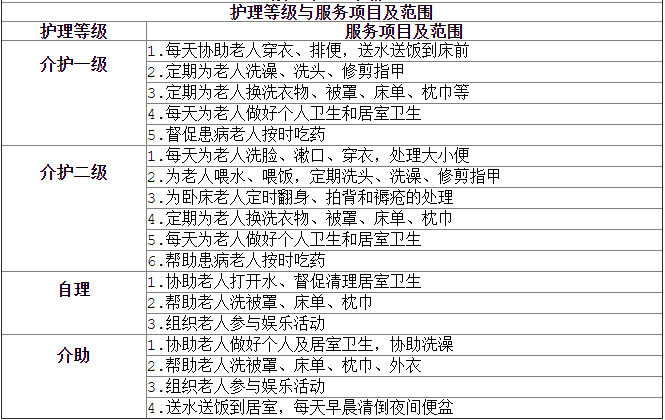 护理等级与服务项目及范围

| 护理等级 | 服务项目及范围 |
|---|---|
| 介护一级 | 1.每天协助老人穿衣、排便，送水送饭到床前 |
| | 2.定期为老人洗澡、洗头、修剪指甲 |
| | 3.定期为老人换洗衣物、被罩、床单、枕巾等 |
| | 4.每天为老人做好个人卫生和居室卫生 |
| | 5.督促患病老人按时吃药 |
| 介护二级 | 1.每天为老人洗脸、漱口、穿衣，处理大小便 |
| | 2.为老人喂水、喂饭，定期洗头、洗澡、修剪指甲 |
| | 3.为卧床老人定时翻身、拍背和褥疮的处理 |
| | 4.定期为老人换洗衣物、被罩、床单、枕巾 |
| | 5.每天为老人做好个人卫生和居室卫生 |
| | 6.帮助患病老人按时吃药 |
| 自理 | 1.协助老人打开水、督促清理居室卫生 |
| | 2.帮助老人洗被罩、床单、枕巾 |
| | 3.组织老人参与娱乐活动 |
| 介助 | 1.协助老人做好个人及居室卫生，协助洗澡 |
| | 2.帮助老人洗被罩、床单、枕巾、外衣 |
| | 3.组织老人参与娱乐活动 |
| | 4.送水送饭到居室，每天早晨清倒夜间便盆 |